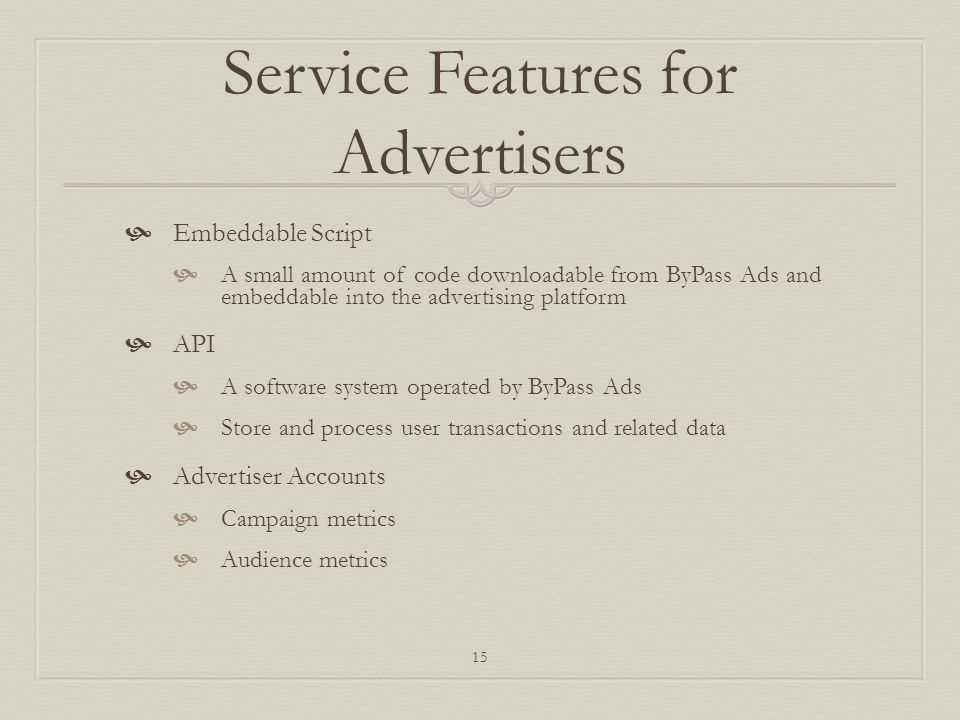 Service Features for Advertisers

Embeddable Script

A small amount of code downloadable from ByPass Ads and embeddable into the advertising platform

API

A software system operated by ByPass Ads

Store and process user transactions and related data

Advertiser Accounts

Campaign metrics

Audience metrics

15